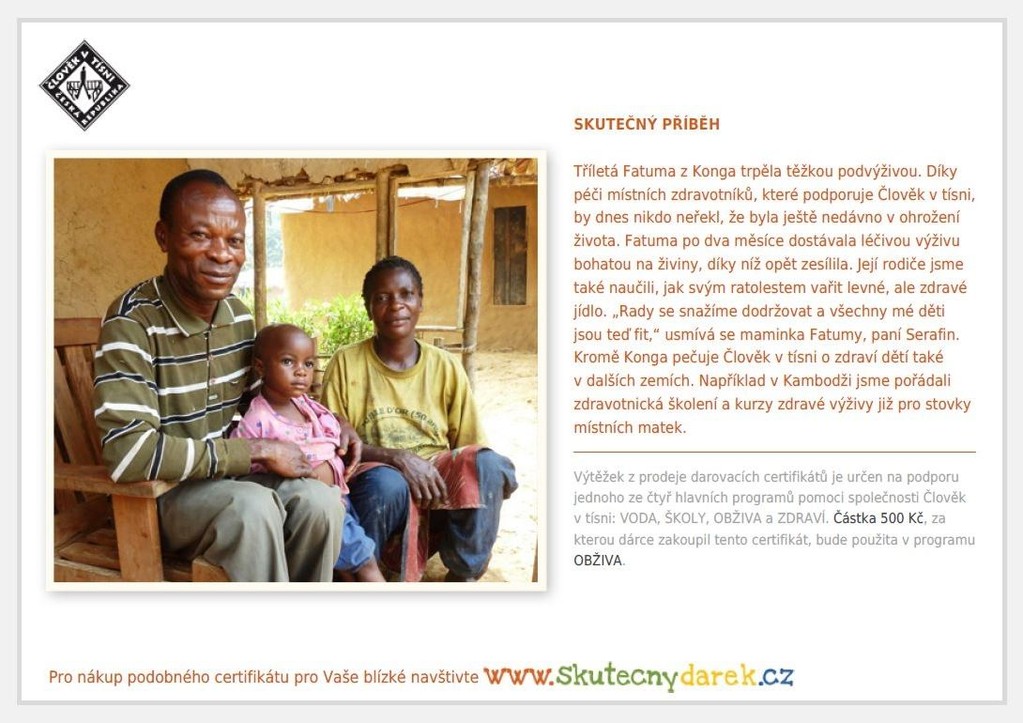 ČLOVĚK V TÍSNI ČESKÁ REPUBLIKA

SKUTEČNÝ PŘÍBĚH

Tříletá Fatuma z Konga trpěla těžkou podvýživou. Díky péči místních zdravotníků, které podporuje Člověk v tísni, by dnes nikdo neřekl, že byla ještě nedávno v ohrožení života. Fatuma po dva měsíce dostávala léčivou výživu bohatou na živiny, díky níž opět zesílila. Její rodiče jsme také naučili, jak svým ratolestem vařit levné, ale zdravé jídlo. „Rady se snažíme dodržovat a všechny mé děti jsou teď fit," usmívá se maminka Fatumy, paní Serafin. Kromě Konga pečuje Člověk v tísni o zdraví dětí také v dalších zemích. Například v Kambodži jsme pořádali zdravotnická školení a kurzy zdravé výživy již pro stovky místních matek.

Výtěžek z prodeje darovacích certifikátů je určen na podporu jednoho ze čtyř hlavních programů pomoci společnosti Člověk v tísni: VODA, ŠKOLY, OBŽIVA a ZDRAVÍ. Částka 500 Kč, za kterou dárce zakoupil tento certifikát, bude použita v programu OBŽIVA.

Pro nákup podobného certifikátu pro Vaše blízké navštivte www.skutecnydarek.cz